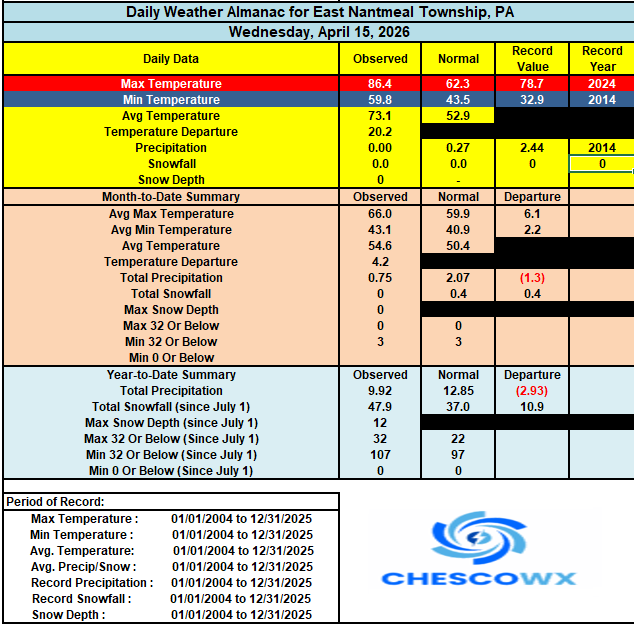 Daily Weather Almanac for East Nantmeal Township, PA

Wednesday, April 15, 2026

| Daily Data | Observed | Normal | Record Value | Record Year |
|---|---|---|---|---|
| Max Temperature | 86.4 | 62.3 | 78.7 | 2024 |
| Min Temperature | 59.8 | 43.5 | 32.9 | 2014 |
| Avg Temperature | 73.1 | 52.9 | | |
| Temperature Departure | 20.2 | | | |
| Precipitation | 0.00 | 0.27 | 2.44 | 2014 |
| Snowfall | 0.0 | 0.0 | 0 | 0 |
| Snow Depth | 0 | - | | |
| Month-to-Date Summary | Observed | Normal | Departure | |
| Avg Max Temperature | 66.0 | 59.9 | 6.1 | |
| Avg Min Temperature | 43.1 | 40.9 | 2.2 | |
| Avg Temperature | 54.6 | 50.4 | | |
| Temperature Departure | 4.2 | | | |
| Total Precipitation | 0.75 | 2.07 | (1.3) | |
| Total Snowfall | 0 | 0.4 | 0.4 | |
| Max Snow Depth | 0 | | | |
| Max 32 Or Below | 0 | 0 | | |
| Min 32 Or Below | 3 | 3 | | |
| Min 0 Or Below | | | | |
| Year-to-Date Summary | Observed | Normal | Departure | |
| Total Precipitation | 9.92 | 12.85 | (2.93) | |
| Total Snowfall (since July 1) | 47.9 | 37.0 | 10.9 | |
| Max Snow Depth (since July 1) | 12 | | | |
| Max 32 Or Below (Since July 1) | 32 | 22 | | |
| Min 32 Or Below (Since July 1) | 107 | 97 | | |
| Min 0 Or Below (Since July 1) | 0 | 0 | | |

Period of Record:

| | |
|---|---|
| Max Temperature : | 01/01/2004 to 12/31/2025 |
| Min Temperature : | 01/01/2004 to 12/31/2025 |
| Avg. Temperature: | 01/01/2004 to 12/31/2025 |
| Avg. Precip/Snow : | 01/01/2004 to 12/31/2025 |
| Record Precipitation : | 01/01/2004 to 12/31/2025 |
| Record Snowfall : | 01/01/2004 to 12/31/2025 |
| Snow Depth : | 01/01/2004 to 12/31/2025 |

CHESCOWX